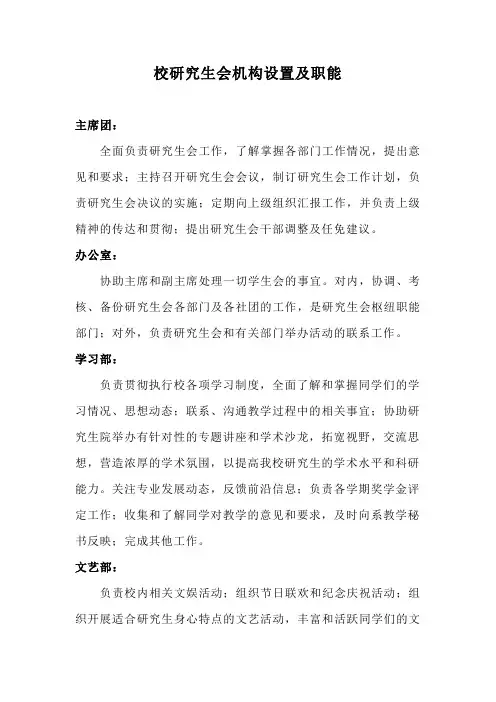 校研究生会机构设置及职能

主席团：

全面负责研究生会工作，了解掌握各部门工作情况，提出意见和要求；主持召开研究生会会议，制订研究生会工作计划，负责研究生会决议的实施；定期向上级组织汇报工作，并负责上级精神的传达和贯彻；提出研究生会干部调整及任免建议。

办公室：

协助主席和副主席处理一切学生会的事宜。对内，协调、考核、备份研究生会各部门及各社团的工作，是研究生会枢纽职能部门；对外，负责研究生会和有关部门举办活动的联系工作。

学习部：

负责贯彻执行校各项学习制度，全面了解和掌握同学们的学习情况、思想动态；联系、沟通教学过程中的相关事宜；协助研究生院举办有针对性的专题讲座和学术沙龙，拓宽视野，交流思想，营造浓厚的学术氛围，以提高我校研究生的学术水平和科研能力。关注专业发展动态，反馈前沿信息；负责各学期奖学金评定工作；收集和了解同学对教学的意见和要求，及时向系教学秘书反映；完成其他工作。

文艺部：

负责校内相关文娱活动；组织节日联欢和纪念庆祝活动；组织开展适合研究生身心特点的文艺活动，丰富和活跃同学们的文